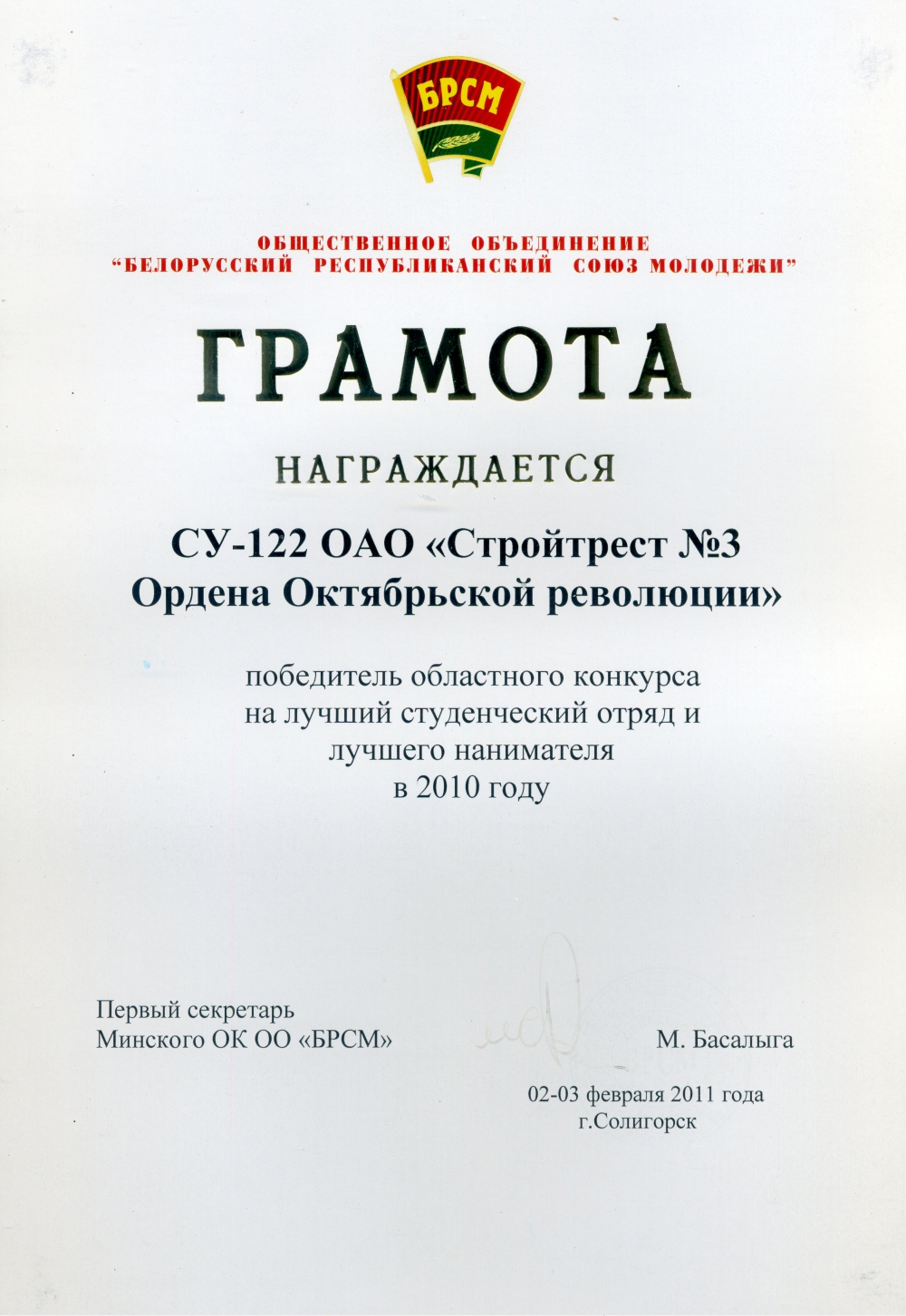 БРСМ

ОБЩЕСТВЕННОЕ ОБЪЕДИНЕНИЕ
"БЕЛОРУССКИЙ РЕСПУБЛИКАНСКИЙ СОЮЗ МОЛОДЕЖИ"

ГРАМОТА

НАГРАЖДАЕТСЯ

СУ-122 ОАО «Стройтрест №3
Ордена Октябрьской революции»

победитель областного конкурса
на лучший студенческий отряд и
лучшего нанимателя
в 2010 году

Первый секретарь
Минского ОК ОО «БРСМ»

М. Басалыга

02-03 февраля 2011 года
г.Солигорск